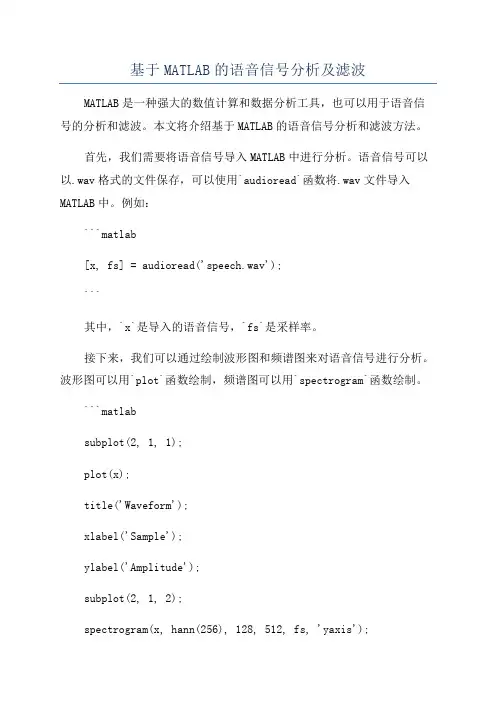 基于MATLAB的语音信号分析及滤波

MATLAB是一种强大的数值计算和数据分析工具，也可以用于语音信号的分析和滤波。本文将介绍基于MATLAB的语音信号分析和滤波方法。

首先，我们需要将语音信号导入MATLAB中进行分析。语音信号可以以.wav格式的文件保存，可以使用`audioread`函数将.wav文件导入MATLAB中。例如：

```matlab

[x, fs] = audioread('speech.wav');

```

其中，`x`是导入的语音信号，`fs`是采样率。

接下来，我们可以通过绘制波形图和频谱图来对语音信号进行分析。波形图可以用`plot`函数绘制，频谱图可以用`spectrogram`函数绘制。

```matlab

subplot(2, 1, 1);

plot(x);

title('Waveform');

xlabel('Sample');

ylabel('Amplitude');

subplot(2, 1, 2);

spectrogram(x, hann(256), 128, 512, fs, 'yaxis');